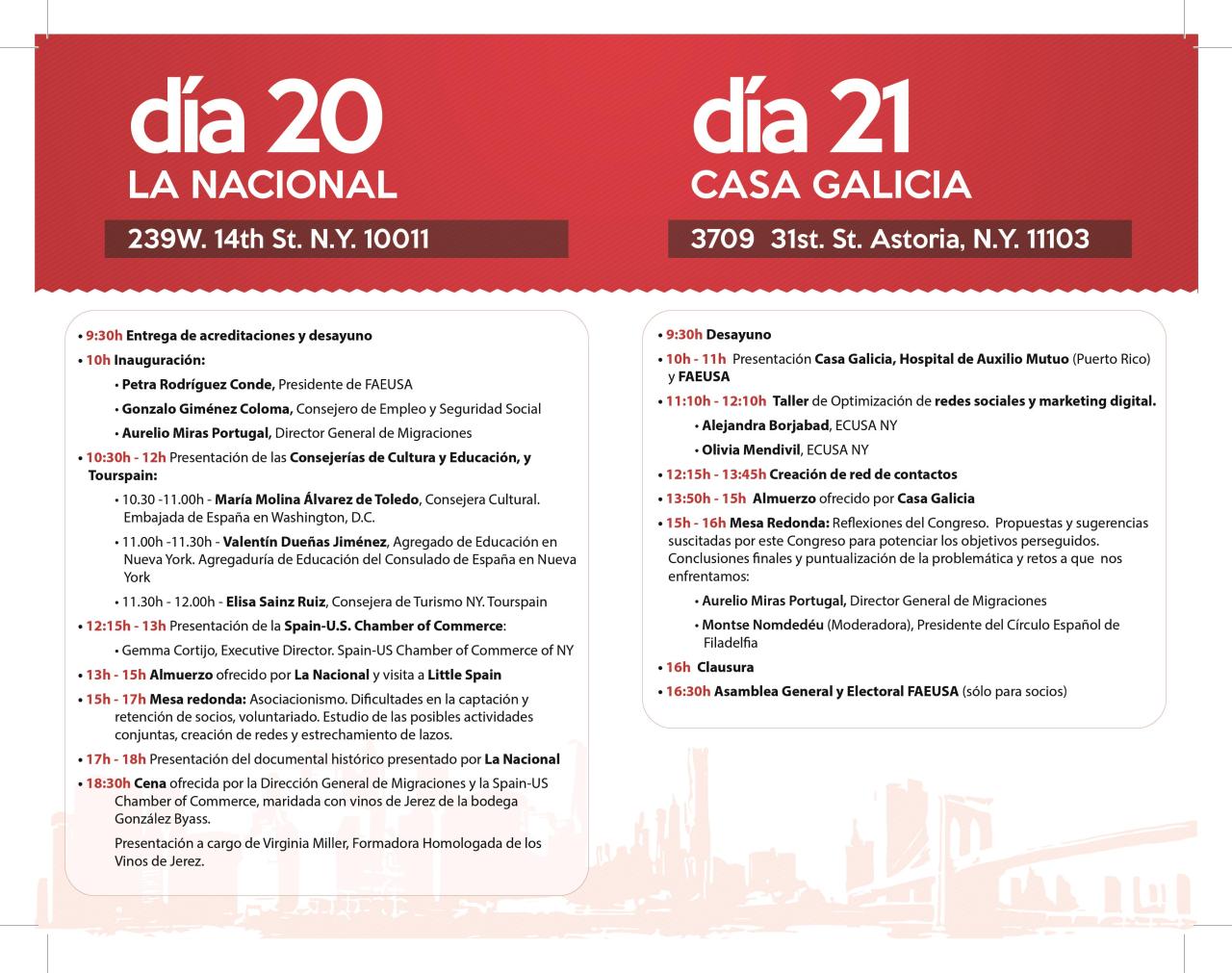 día 20
LA NACIONAL

239W. 14th St. N.Y. 10011

• 9:30h Entrega de acreditaciones y desayuno
• 10h Inauguración:
• Petra Rodríguez Conde, Presidente de FAEUSA
• Gonzalo Giménez Coloma, Consejero de Empleo y Seguridad Social
• Aurelio Miras Portugal, Director General de Migraciones
• 10:30h - 12h Presentación de las Consejerías de Cultura y Educación, y Tourspain:
• 10.30 -11.00h - María Molina Álvarez de Toledo, Consejera Cultural. Embajada de España en Washington, D.C.
• 11.00h -11.30h - Valentín Dueñas Jiménez, Agregado de Educación en Nueva York. Agregaduría de Educación del Consulado de España en Nueva York
• 11.30h - 12.00h - Elisa Sainz Ruiz, Consejera de Turismo NY. Tourspain
• 12:15h - 13h Presentación de la Spain-U.S. Chamber of Commerce:
• Gemma Cortijo, Executive Director. Spain-US Chamber of Commerce of NY
• 13h - 15h Almuerzo ofrecido por La Nacional y visita a Little Spain
• 15h - 17h Mesa redonda: Asociacionismo. Dificultades en la captación y retención de socios, voluntariado. Estudio de las posibles actividades conjuntas, creación de redes y estrechamiento de lazos.
• 17h - 18h Presentación del documental histórico presentado por La Nacional
• 18:30h Cena ofrecida por la Dirección General de Migraciones y la Spain-US Chamber of Commerce, maridada con vinos de Jerez de la bodega González Byass.
Presentación a cargo de Virginia Miller, Formadora Homologada de los Vinos de Jerez.

día 21
CASA GALICIA

3709 31st. St. Astoria, N.Y. 11103

• 9:30h Desayuno
• 10h - 11h Presentación Casa Galicia, Hospital de Auxilio Mutuo (Puerto Rico) y FAEUSA
• 11:10h - 12:10h Taller de Optimización de redes sociales y marketing digital.
• Alejandra Borjabad, ECUSA NY
• Olivia Mendivil, ECUSA NY
• 12:15h - 13:45h Creación de red de contactos
• 13:50h - 15h Almuerzo ofrecido por Casa Galicia
• 15h - 16h Mesa Redonda: Reflexiones del Congreso. Propuestas y sugerencias suscitadas por este Congreso para potenciar los objetivos perseguidos. Conclusiones finales y puntualización de la problemática y retos a que nos enfrentamos:
• Aurelio Miras Portugal, Director General de Migraciones
• Montse Nomdedéu (Moderadora), Presidente del Círculo Español de Filadelfia
• 16h Clausura
• 16:30h Asamblea General y Electoral FAEUSA (sólo para socios)